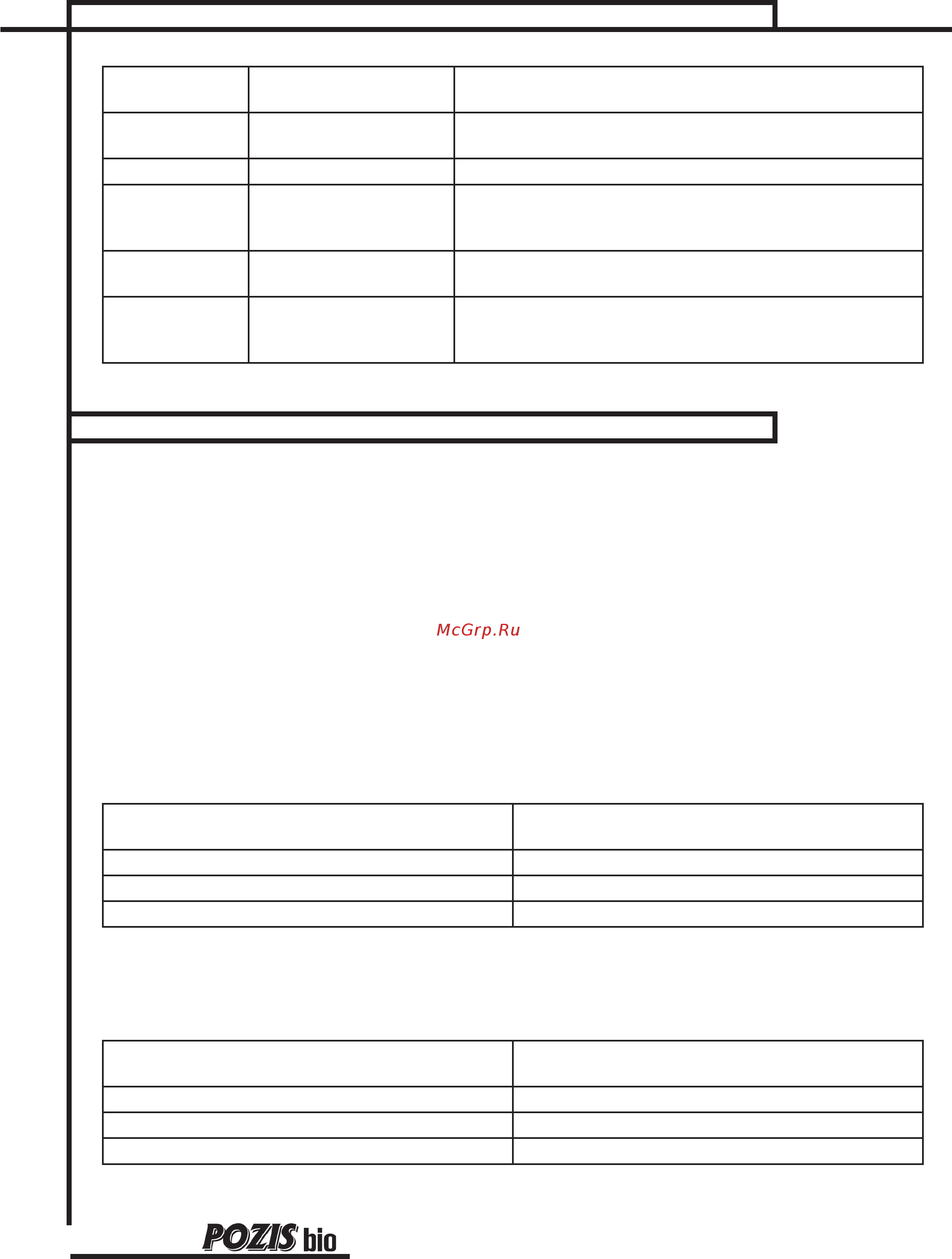 McGrp.Ru

POZIS bio